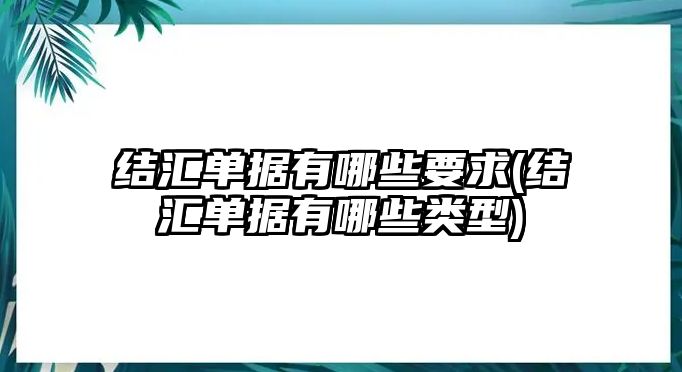 结汇单据有哪些要求(结汇单据有哪些类型)